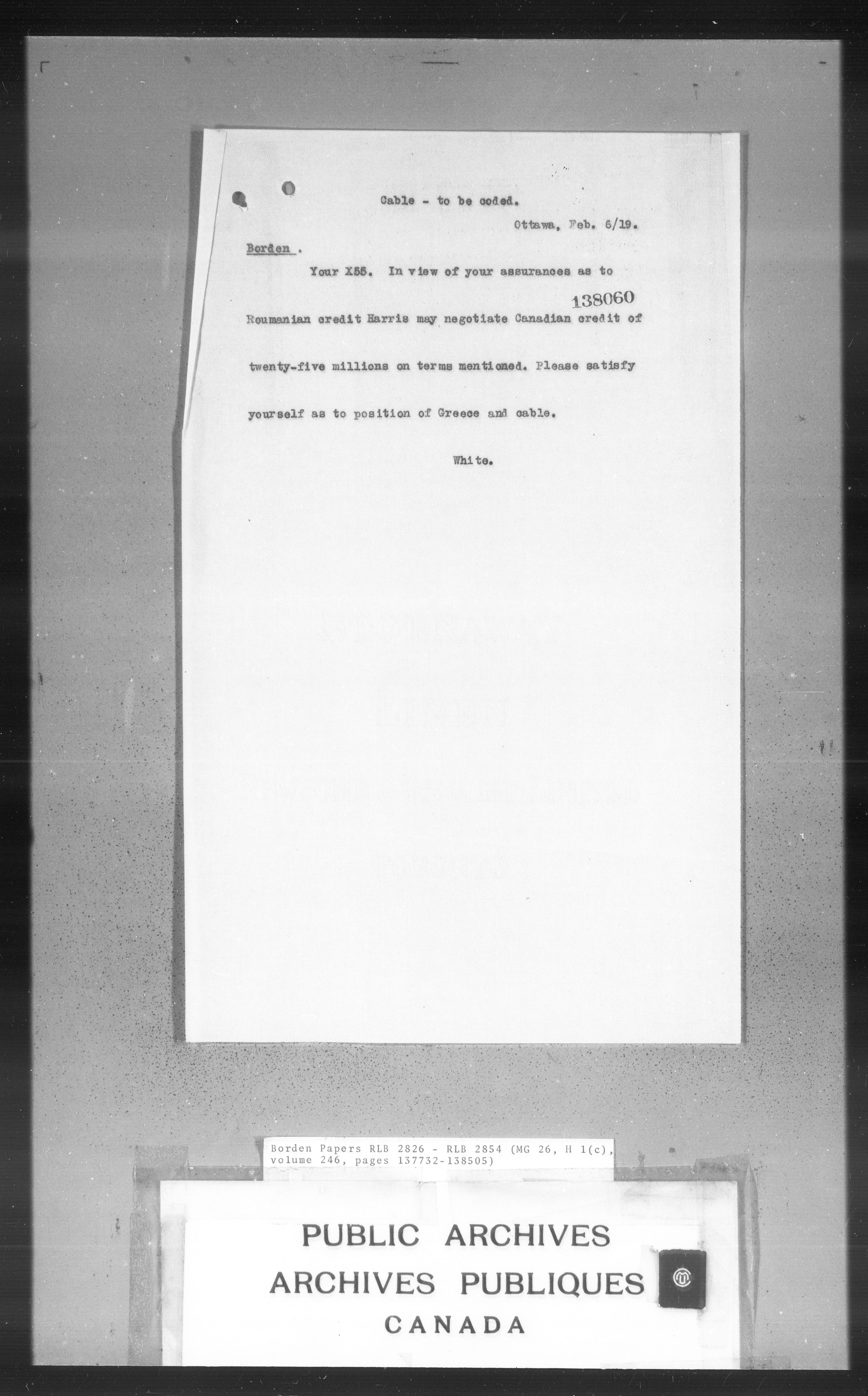 Cable - to be coded.

Ottawa, Feb. 6/19.

Borden .

Your X55. In view of your assurances as to

138060

Roumanian credit Harris may negotiate Canadian credit of twenty-five millions on terms mentioned. Please satisfy yourself as to position of Greece and cable.

White.

Borden Papers RLB 2826 - RLB 2854 (MG 26, H 1(c), volume 246, pages 137732-138505)

PUBLIC ARCHIVES
ARCHIVES PUBLIQUES
CANADA